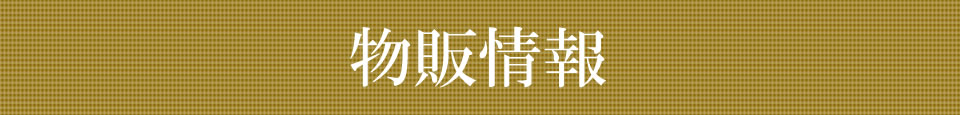 物販情報